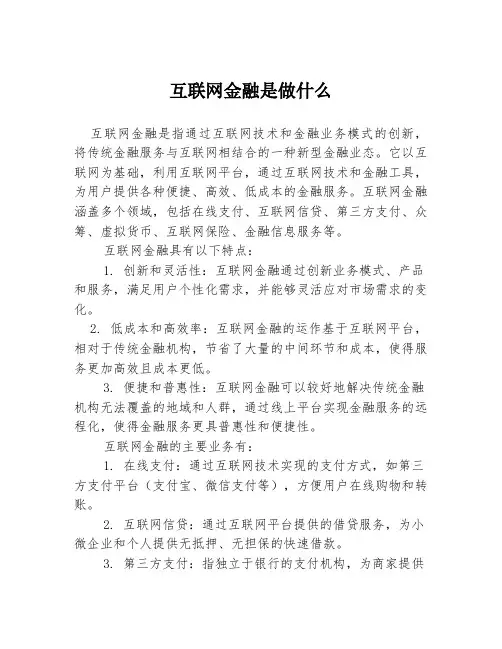 互联网金融是做什么

互联网金融是指通过互联网技术和金融业务模式的创新，将传统金融服务与互联网相结合的一种新型金融业态。它以互联网为基础，利用互联网平台，通过互联网技术和金融工具，为用户提供各种便捷、高效、低成本的金融服务。互联网金融涵盖多个领域，包括在线支付、互联网信贷、第三方支付、众筹、虚拟货币、互联网保险、金融信息服务等。

互联网金融具有以下特点：

1. 创新和灵活性：互联网金融通过创新业务模式、产品和服务，满足用户个性化需求，并能够灵活应对市场需求的变化。

2. 低成本和高效率：互联网金融的运作基于互联网平台，相对于传统金融机构，节省了大量的中间环节和成本，使得服务更加高效且成本更低。

3. 便捷和普惠性：互联网金融可以较好地解决传统金融机构无法覆盖的地域和人群，通过线上平台实现金融服务的远程化，使得金融服务更具普惠性和便捷性。

互联网金融的主要业务有：

1. 在线支付：通过互联网技术实现的支付方式，如第三方支付平台（支付宝、微信支付等），方便用户在线购物和转账。

2. 互联网信贷：通过互联网平台提供的借贷服务，为小微企业和个人提供无抵押、无担保的快速借款。

3. 第三方支付：指独立于银行的支付机构，为商家提供